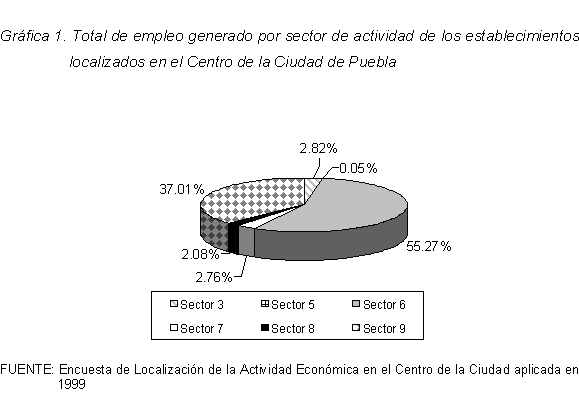 Gráfica 1. Total de empleo generado por sector de actividad de los establecimientos localizados en el Centro de la Ciudad de Puebla

2.82%
0.05%
37.01%
55.27%
2.08%
2.76%

Sector 3
Sector 5
Sector 6
Sector 7
Sector 8
Sector 9

FUENTE: Encuesta de Localización de la Actividad Económica en el Centro de la Ciudad aplicada en 1999